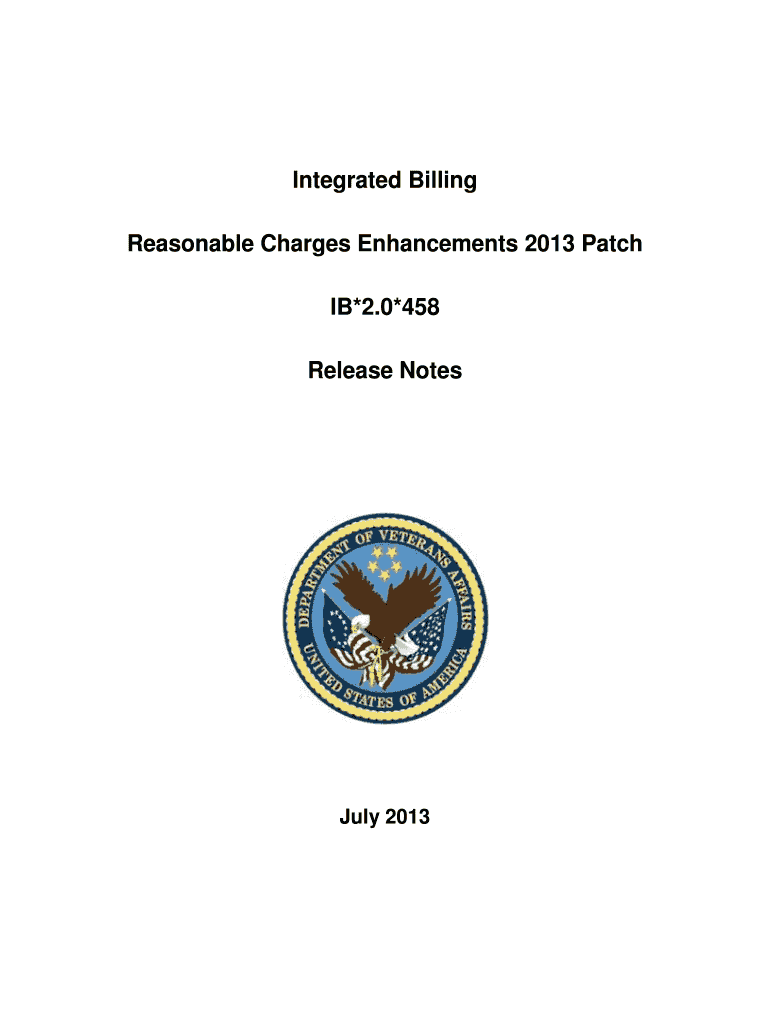 Integrated Billing

Reasonable Charges Enhancements 2013 Patch

IB*2.0*458

Release Notes

DEPARTMENT OF VETERANS AFFAIRS
UNITED STATES OF AMERICA

July 2013